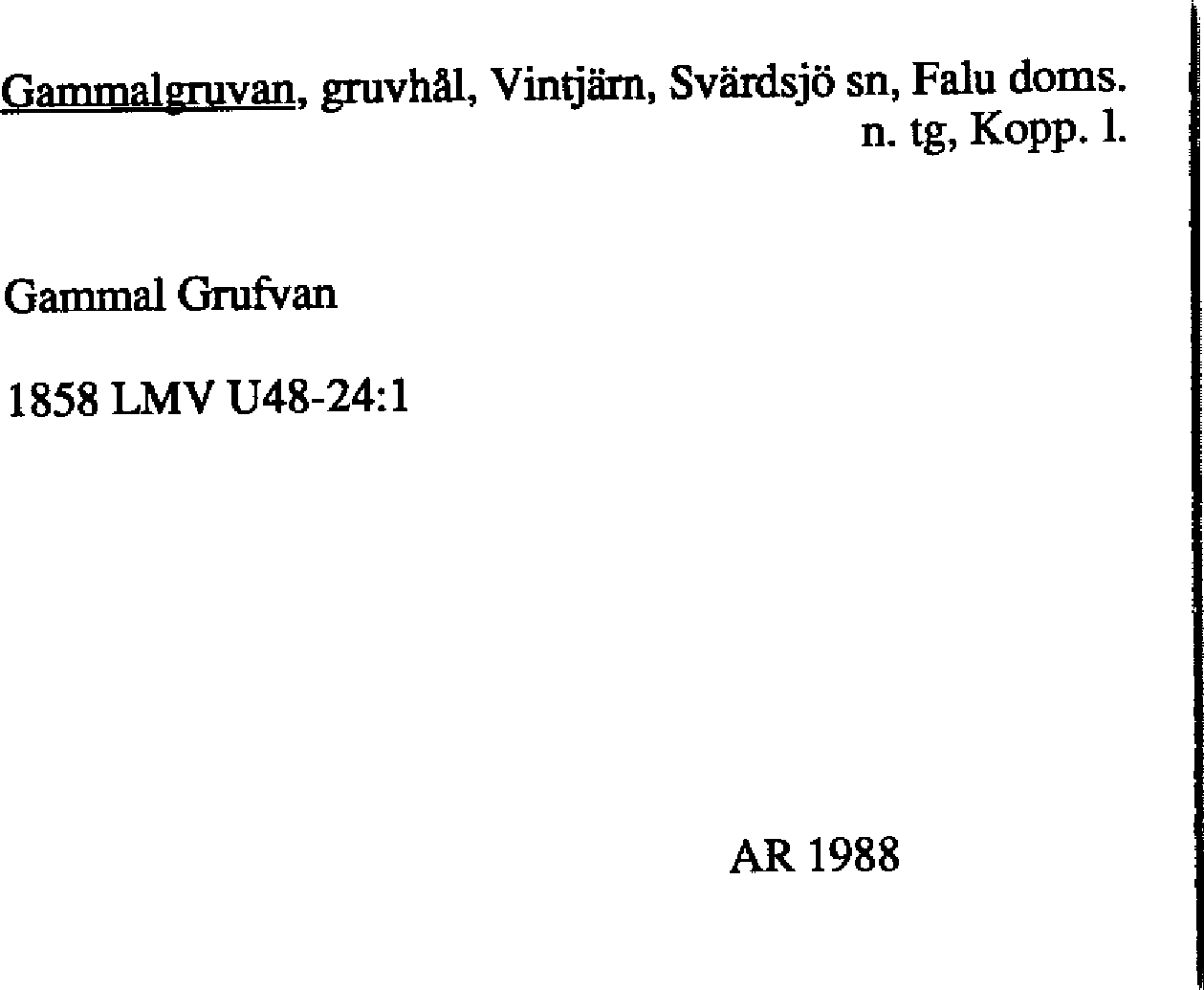 Gammalgruvan, gruvhål, Vintjärn, Svärdsjö sn, Falu doms.
n. tg, Kopp. l.

Gammal Grufvan

1858 LMV U48-24:1

AR 1988